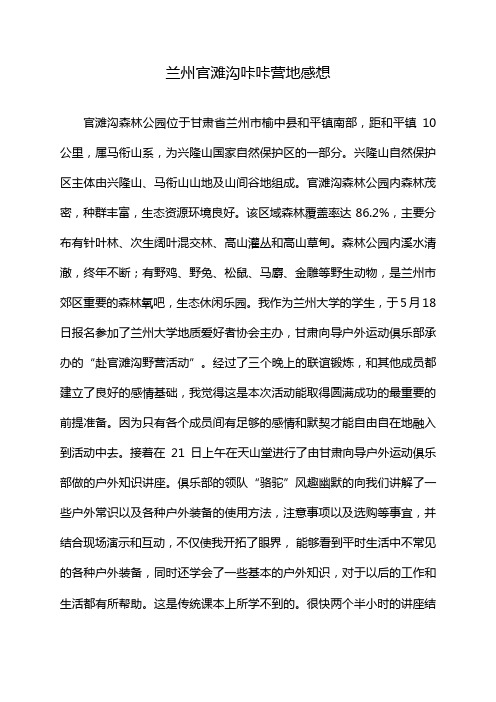 兰州官滩沟咔咔营地感想

官滩沟森林公园位于甘肃省兰州市榆中县和平镇南部，距和平镇 10 公里，属马衔山系，为兴隆山国家自然保护区的一部分。兴隆山自然保护区主体由兴隆山、马衔山山地及山间谷地组成。官滩沟森林公园内森林茂密，种群丰富，生态资源环境良好。该区域森林覆盖率达 86.2%，主要分布有针叶林、次生阔叶混交林、高山灌丛和高山草甸。森林公园内溪水清澈，终年不断；有野鸡、野兔、松鼠、马麝、金雕等野生动物，是兰州市郊区重要的森林氧吧，生态休闲乐园。我作为兰州大学的学生，于5月18日报名参加了兰州大学地质爱好者协会主办，甘肃向导户外运动俱乐部承办的“赴官滩沟野营活动”。经过了三个晚上的联谊锻炼，和其他成员都建立了良好的感情基础，我觉得这是本次活动能取得圆满成功的最重要的前提准备。因为只有各个成员间有足够的感情和默契才能自由自在地融入到活动中去。接着在 21 日上午在天山堂进行了由甘肃向导户外运动俱乐部做的户外知识讲座。俱乐部的领队“骆驼”风趣幽默的向我们讲解了一些户外常识以及各种户外装备的使用方法，注意事项以及选购等事宜，并结合现场演示和互动，不仅使我开拓了眼界，能够看到平时生活中不常见的各种户外装备，同时还学会了一些基本的户外知识，对于以后的工作和生活都有所帮助。这是传统课本上所学不到的。很快两个半小时的讲座结